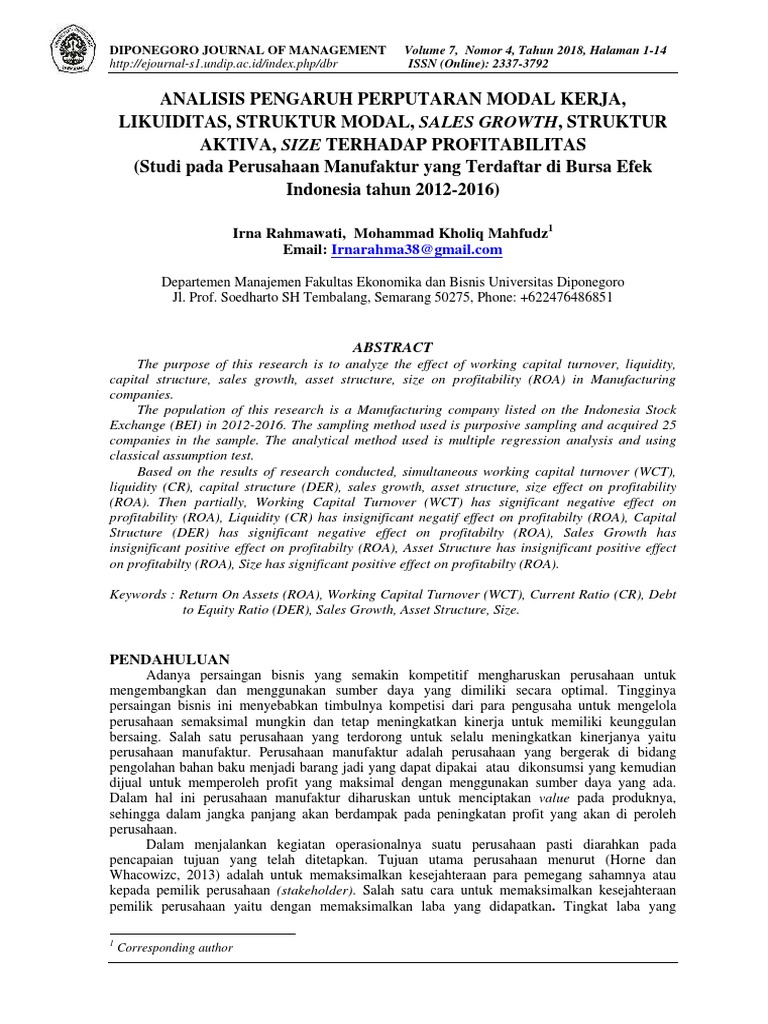 DIPONEGORO JOURNAL OF MANAGEMENT Volume 7, Nomor 4, Tahun 2018, Halaman 1-14
http://ejournal-s1.undip.ac.id/index.php/dbr ISSN (Online): 2337-3792

ANALISIS PENGARUH PERPUTARAN MODAL KERJA, LIKUIDITAS, STRUKTUR MODAL, SALES GROWTH, STRUKTUR AKTIVA, SIZE TERHADAP PROFITABILITAS
(Studi pada Perusahaan Manufaktur yang Terdaftar di Bursa Efek Indonesia tahun 2012-2016)

Irna Rahmawati, Mohammad Kholiq Mahfudz$^1$
Email: Irnarahma38@gmail.com

Departemen Manajemen Fakultas Ekonomika dan Bisnis Universitas Diponegoro
Jl. Prof. Soedharto SH Tembalang, Semarang 50275, Phone: +622476486851

ABSTRACT

The purpose of this research is to analyze the effect of working capital turnover, liquidity, capital structure, sales growth, asset structure, size on profitability (ROA) in Manufacturing companies.

The population of this research is a Manufacturing company listed on the Indonesia Stock Exchange (BEI) in 2012-2016. The sampling method used is purposive sampling and acquired 25 companies in the sample. The analytical method used is multiple regression analysis and using classical assumption test.

Based on the results of research conducted, simultaneous working capital turnover (WCT), liquidity (CR), capital structure (DER), sales growth, asset structure, size effect on profitability (ROA). Then partially, Working Capital Turnover (WCT) has significant negative effect on profitability (ROA), Liquidity (CR) has insignificant negatif effect on profitabilty (ROA), Capital Structure (DER) has significant negative effect on profitabilty (ROA), Sales Growth has insignificant positive effect on profitabilty (ROA), Asset Structure has insignificant positive effect on profitabilty (ROA), Size has significant positive effect on profitabilty (ROA).

Keywords : Return On Assets (ROA), Working Capital Turnover (WCT), Current Ratio (CR), Debt to Equity Ratio (DER), Sales Growth, Asset Structure, Size.

PENDAHULUAN

Adanya persaingan bisnis yang semakin kompetitif mengharuskan perusahaan untuk mengembangkan dan menggunakan sumber daya yang dimiliki secara optimal. Tingginya persaingan bisnis ini menyebabkan timbulnya kompetisi dari para pengusaha untuk mengelola perusahaan semaksimal mungkin dan tetap meningkatkan kinerja untuk memiliki keunggulan bersaing. Salah satu perusahaan yang terdorong untuk selalu meningkatkan kinerjanya yaitu perusahaan manufaktur. Perusahaan manufaktur adalah perusahaan yang bergerak di bidang pengolahan bahan baku menjadi barang jadi yang dapat dipakai atau dikonsumsi yang kemudian dijual untuk memperoleh profit yang maksimal dengan menggunakan sumber daya yang ada. Dalam hal ini perusahaan manufaktur diharuskan untuk menciptakan value pada produknya, sehingga dalam jangka panjang akan berdampak pada peningkatan profit yang akan di peroleh perusahaan.

Dalam menjalankan kegiatan operasionalnya suatu perusahaan pasti diarahkan pada pencapaian tujuan yang telah ditetapkan. Tujuan utama perusahaan menurut (Horne dan Whacowizc, 2013) adalah untuk memaksimalkan kesejahteraan para pemegang sahamnya atau kepada pemilik perusahaan (stakeholder). Salah satu cara untuk memaksimalkan kesejahteraan pemilik perusahaan yaitu dengan memaksimalkan laba yang didapatkan. Tingkat laba yang

$^1$ Corresponding author